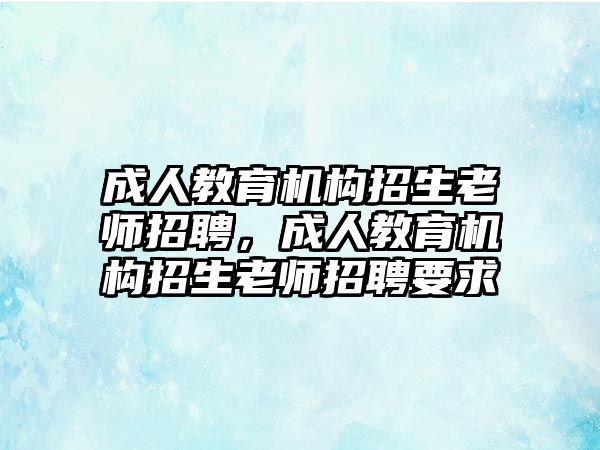 成人教育机构招生老师招聘，成人教育机构招生老师招聘要求